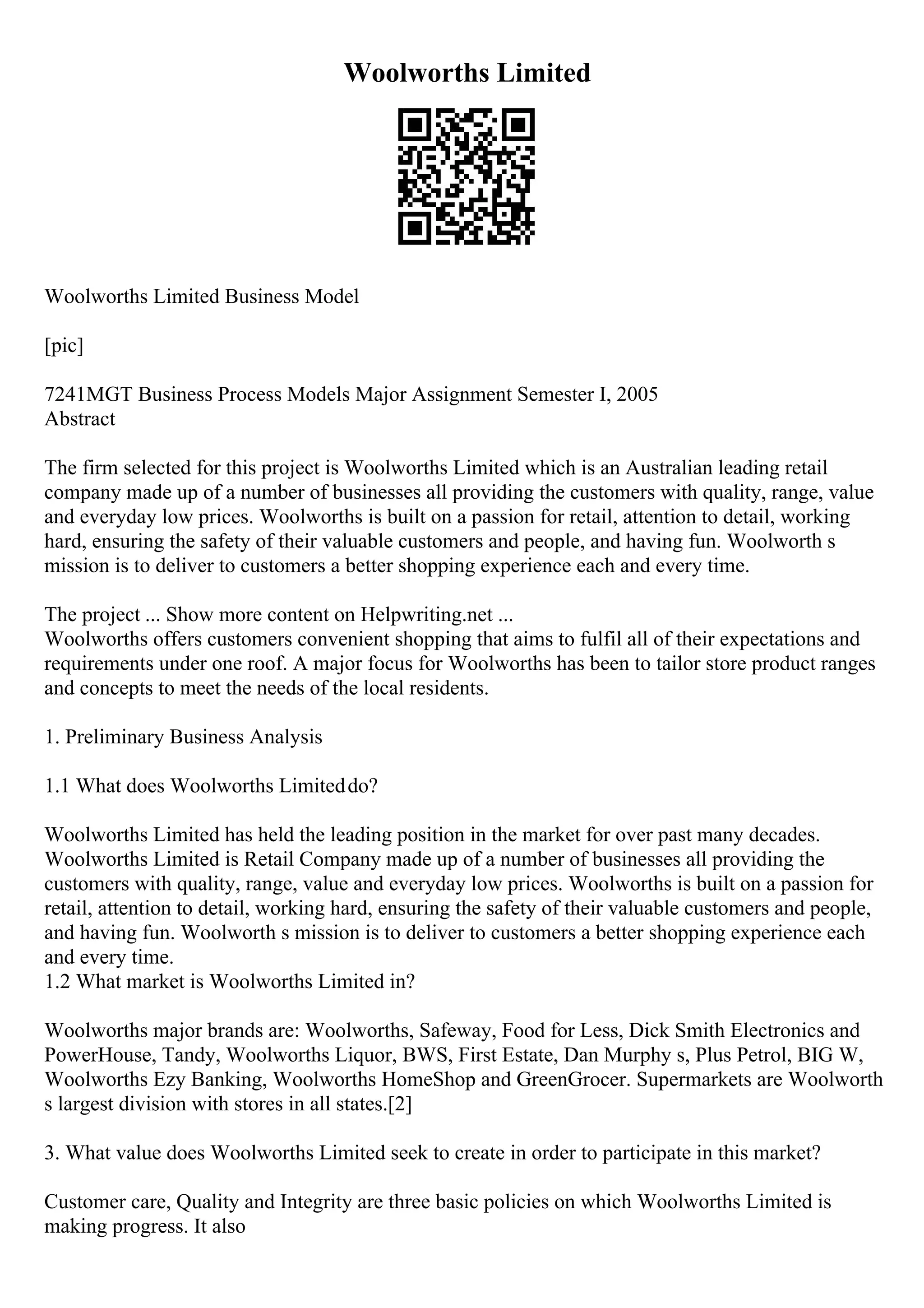 Woolworths Limited

Woolworths Limited Business Model

[pic]

7241MGT Business Process Models Major Assignment Semester I, 2005
Abstract

The firm selected for this project is Woolworths Limited which is an Australian leading retail company made up of a number of businesses all providing the customers with quality, range, value and everyday low prices. Woolworths is built on a passion for retail, attention to detail, working hard, ensuring the safety of their valuable customers and people, and having fun. Woolworth s mission is to deliver to customers a better shopping experience each and every time.

The project ... Show more content on Helpwriting.net ...
Woolworths offers customers convenient shopping that aims to fulfil all of their expectations and requirements under one roof. A major focus for Woolworths has been to tailor store product ranges and concepts to meet the needs of the local residents.

1. Preliminary Business Analysis

1.1 What does Woolworths Limited do?

Woolworths Limited has held the leading position in the market for over past many decades. Woolworths Limited is Retail Company made up of a number of businesses all providing the customers with quality, range, value and everyday low prices. Woolworths is built on a passion for retail, attention to detail, working hard, ensuring the safety of their valuable customers and people, and having fun. Woolworth s mission is to deliver to customers a better shopping experience each and every time.
1.2 What market is Woolworths Limited in?

Woolworths major brands are: Woolworths, Safeway, Food for Less, Dick Smith Electronics and PowerHouse, Tandy, Woolworths Liquor, BWS, First Estate, Dan Murphy s, Plus Petrol, BIG W, Woolworths Ezy Banking, Woolworths HomeShop and GreenGrocer. Supermarkets are Woolworth s largest division with stores in all states.[2]

3. What value does Woolworths Limited seek to create in order to participate in this market?

Customer care, Quality and Integrity are three basic policies on which Woolworths Limited is making progress. It also